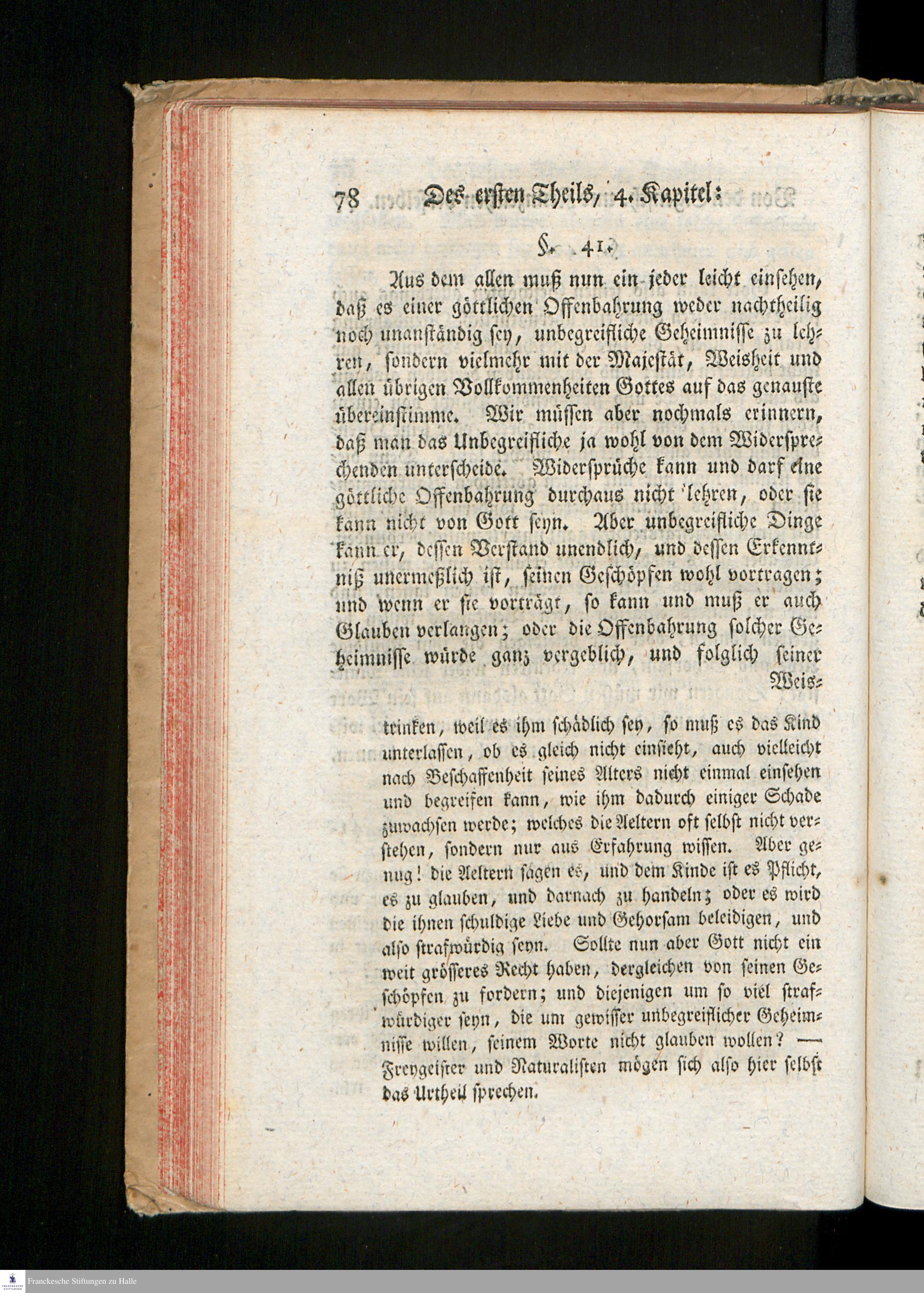 78 Des ersten Theils, 4. Kapitel:

§. 41.

Aus dem allen muß nun ein jeder leicht einsehen, daß es einer göttlichen Offenbahrung weder nachtheilig noch unanständig sey, unbegreifliche Geheimnisse zu lehren, sondern vielmehr mit der Majestät, Weisheit und allen übrigen Vollkommenheiten Gottes auf das genauste übereinstimme. Wir müssen aber nochmals erinnern, daß man das Unbegreifliche ja wohl von dem Widersprechenden unterscheide. Widersprüche kann und darf eine göttliche Offenbahrung durchaus nicht lehren, oder sie kann nicht von Gott seyn. Aber unbegreifliche Dinge kann er, dessen Verstand unendlich, und dessen Erkenntniß unermeßlich ist, seinen Geschöpfen wohl vortragen; und wenn er sie vorträgt, so kann und muß er auch Glauben verlangen; oder die Offenbahrung solcher Geheimnisse würde ganz vergeblich, und folglich seiner Weis-

trinken, weil es ihm schädlich sey, so muß es das Kind unterlassen, ob es gleich nicht einsieht, auch vielleicht nach Beschaffenheit seines Alters nicht einmal einsehen und begreifen kann, wie ihm dadurch einiger Schade zuwachsen werde; welches die Aeltern oft selbst nicht verstehen, sondern nur aus Erfahrung wissen. Aber genug! die Aeltern sagen es, und dem Kinde ist es Pflicht, es zu glauben, und darnach zu handeln; oder es wird die ihnen schuldige Liebe und Gehorsam beleidigen, und also strafwürdig seyn. Sollte nun aber Gott nicht ein weit grösseres Recht haben, dergleichen von seinen Geschöpfen zu fordern; und diejenigen um so viel strafwürdiger seyn, die um gewisser unbegreiflicher Geheimnisse willen, seinem Worte nicht glauben wollen? — Freygeister und Naturalisten mögen sich also hier selbst das Urtheil sprechen.

Franckesche Stiftungen zu Halle